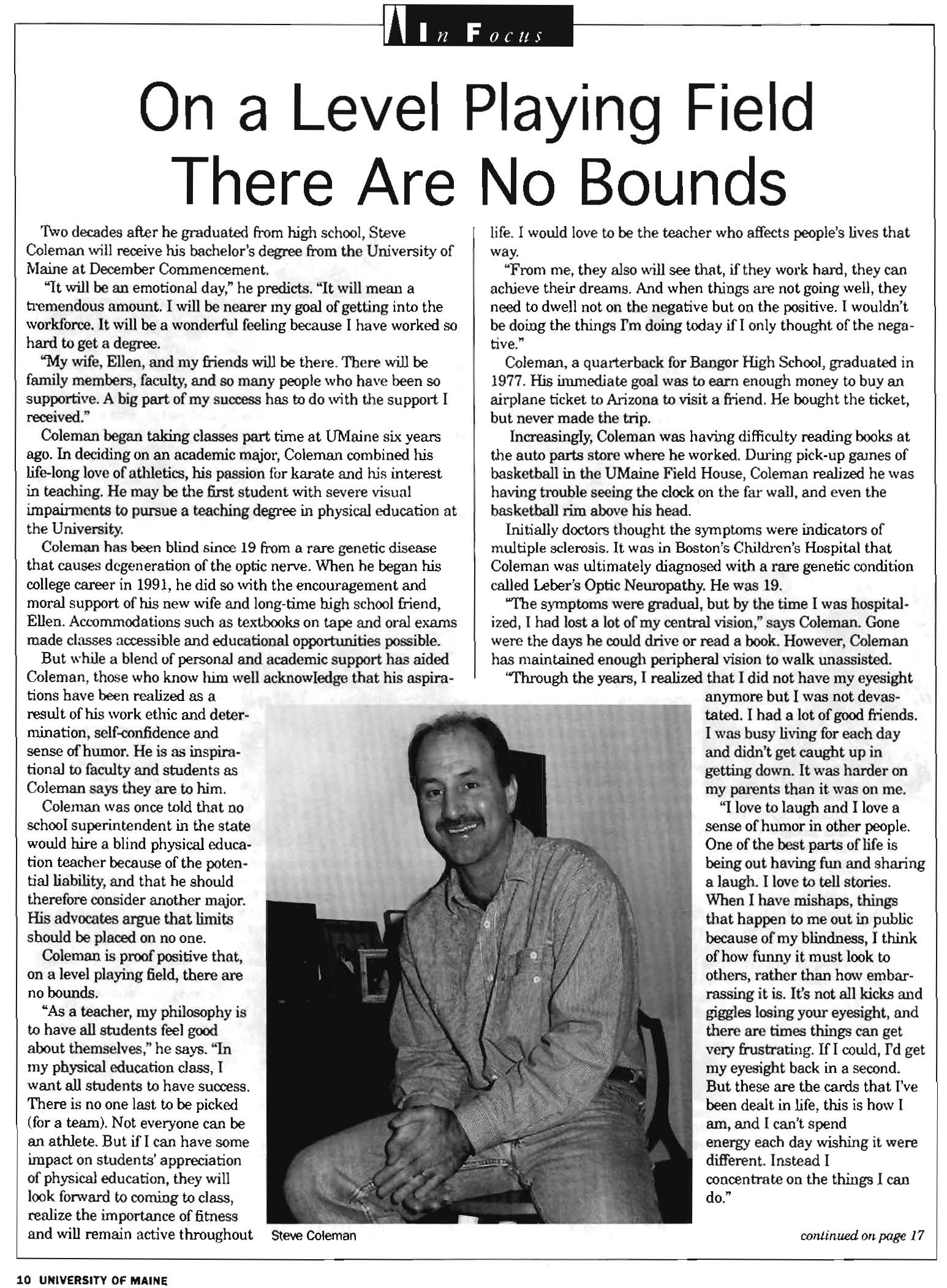 In Focus

On a Level Playing Field There Are No Bounds

Two decades after he graduated from high school, Steve Coleman will receive his bachelor's degree from the University of Maine at December Commencement.

"It will be an emotional day," he predicts. "It will mean a tremendous amount. I will be nearer my goal of getting into the workforce. It will be a wonderful feeling because I have worked so hard to get a degree.

"My wife, Ellen, and my friends will be there. There will be family members, faculty, and so many people who have been so supportive. A big part of my success has to do with the support I received."

Coleman began taking classes part time at UMaine six years ago. In deciding on an academic major, Coleman combined his life-long love of athletics, his passion for karate and his interest in teaching. He may be the first student with severe visual impairments to pursue a teaching degree in physical education at the University.

Coleman has been blind since 19 from a rare genetic disease that causes degeneration of the optic nerve. When he began his college career in 1991, he did so with the encouragement and moral support of his new wife and long-time high school friend, Ellen. Accommodations such as textbooks on tape and oral exams made classes accessible and educational opportunities possible.

But while a blend of personal and academic support has aided Coleman, those who know him well acknowledge that his aspirations have been realized as a result of his work ethic and determination, self-confidence and sense of humor. He is as inspirational to faculty and students as Coleman says they are to him.

Coleman was once told that no school superintendent in the state would hire a blind physical education teacher because of the potential liability, and that he should therefore consider another major. His advocates argue that limits should be placed on no one.

Coleman is proof positive that, on a level playing field, there are no bounds.

"As a teacher, my philosophy is to have all students feel good about themselves," he says. "In my physical education class, I want all students to have success. There is no one last to be picked (for a team). Not everyone can be an athlete. But if I can have some impact on students' appreciation of physical education, they will look forward to coming to class, realize the importance of fitness and will remain active throughout life. I would love to be the teacher who affects people's lives that way.

"From me, they also will see that, if they work hard, they can achieve their dreams. And when things are not going well, they need to dwell not on the negative but on the positive. I wouldn't be doing the things I'm doing today if I only thought of the negative."

Coleman, a quarterback for Bangor High School, graduated in 1977. His immediate goal was to earn enough money to buy an airplane ticket to Arizona to visit a friend. He bought the ticket, but never made the trip.

Increasingly, Coleman was having difficulty reading books at the auto parts store where he worked. During pick-up games of basketball in the UMaine Field House, Coleman realized he was having trouble seeing the clock on the far wall, and even the basketball rim above his head.

Initially doctors thought the symptoms were indicators of multiple sclerosis. It was in Boston's Children's Hospital that Coleman was ultimately diagnosed with a rare genetic condition called Leber's Optic Neuropathy. He was 19.

"The symptoms were gradual, but by the time I was hospitalized, I had lost a lot of my central vision," says Coleman. Gone were the days he could drive or read a book. However, Coleman has maintained enough peripheral vision to walk unassisted.

"Through the years, I realized that I did not have my eyesight anymore but I was not devastated. I had a lot of good friends. I was busy living for each day and didn't get caught up in getting down. It was harder on my parents than it was on me.

"I love to laugh and I love a sense of humor in other people. One of the best parts of life is being out having fun and sharing a laugh. I love to tell stories. When I have mishaps, things that happen to me out in public because of my blindness, I think of how funny it must look to others, rather than how embarrassing it is. It's not all kicks and giggles losing your eyesight, and there are times things can get very frustrating. If I could, I'd get my eyesight back in a second. But these are the cards that I've been dealt in life, this is how I am, and I can't spend energy each day wishing it were different. Instead I concentrate on the things I can do."

Steve Coleman

continued on page 17

10 UNIVERSITY OF MAINE